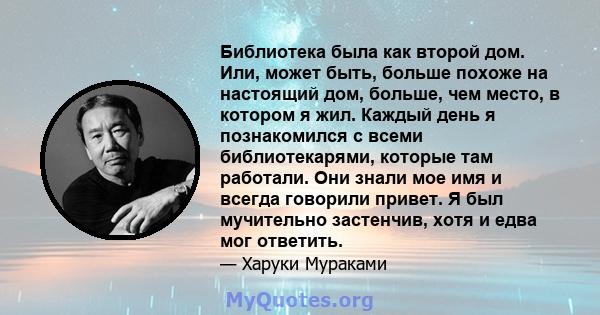 Библиотека была как второй дом. Или, может быть, больше похоже на настоящий дом, больше, чем место, в котором я жил. Каждый день я познакомился с всеми библиотекарями, которые там работали. Они знали мое имя и всегда говорили привет. Я был мучительно застенчив, хотя и едва мог ответить.
— Харуки Мураками

MyQuotes.org